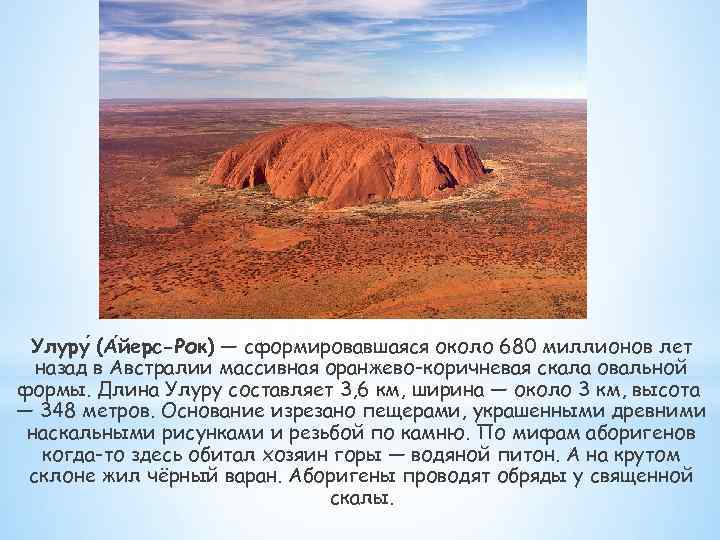 Улуру́ (А́йерс-Рок) — сформировавшаяся около 680 миллионов лет назад в Австралии массивная оранжево-коричневая скала овальной формы. Длина Улуру составляет 3,6 км, ширина — около 3 км, высота — 348 метров. Основание изрезано пещерами, украшенными древними наскальными рисунками и резьбой по камню. По мифам аборигенов когда-то здесь обитал хозяин горы — водяной питон. А на крутом склоне жил чёрный варан. Аборигены проводят обряды у священной скалы.